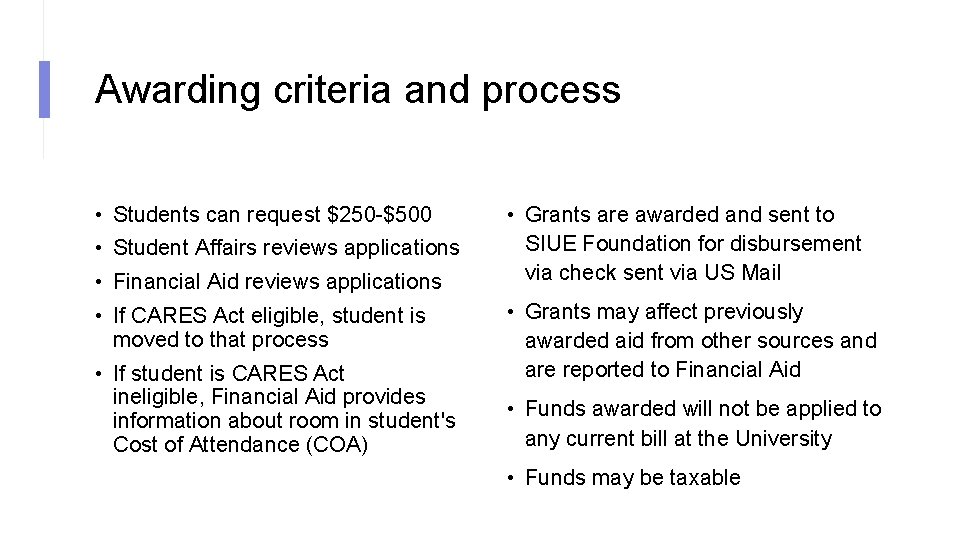 Awarding criteria and process

• Students can request \$250-\$500
• Student Affairs reviews applications
• Financial Aid reviews applications
• If CARES Act eligible, student is moved to that process
• If student is CARES Act ineligible, Financial Aid provides information about room in student's Cost of Attendance (COA)

• Grants are awarded and sent to SIUE Foundation for disbursement via check sent via US Mail
• Grants may affect previously awarded aid from other sources and are reported to Financial Aid
• Funds awarded will not be applied to any current bill at the University
• Funds may be taxable